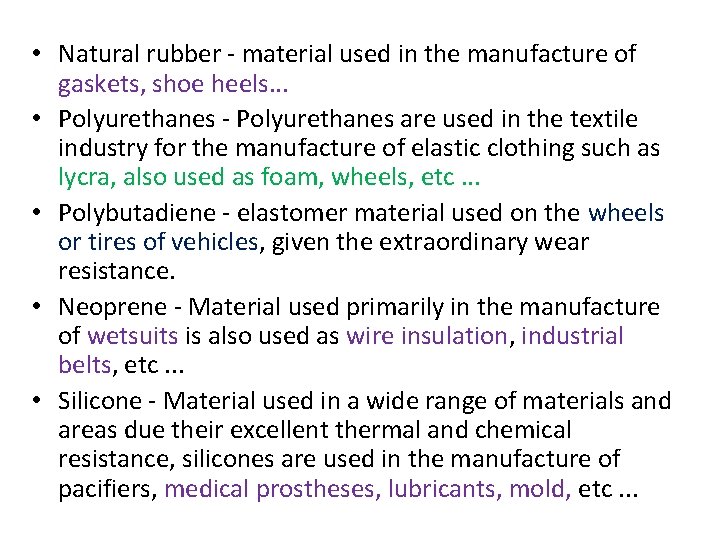 • Natural rubber - material used in the manufacture of gaskets, shoe heels...

• Polyurethanes - Polyurethanes are used in the textile industry for the manufacture of elastic clothing such as lycra, also used as foam, wheels, etc ...

• Polybutadiene - elastomer material used on the wheels or tires of vehicles, given the extraordinary wear resistance.

• Neoprene - Material used primarily in the manufacture of wetsuits is also used as wire insulation, industrial belts, etc ...

• Silicone - Material used in a wide range of materials and areas due their excellent thermal and chemical resistance, silicones are used in the manufacture of pacifiers, medical prostheses, lubricants, mold, etc ...